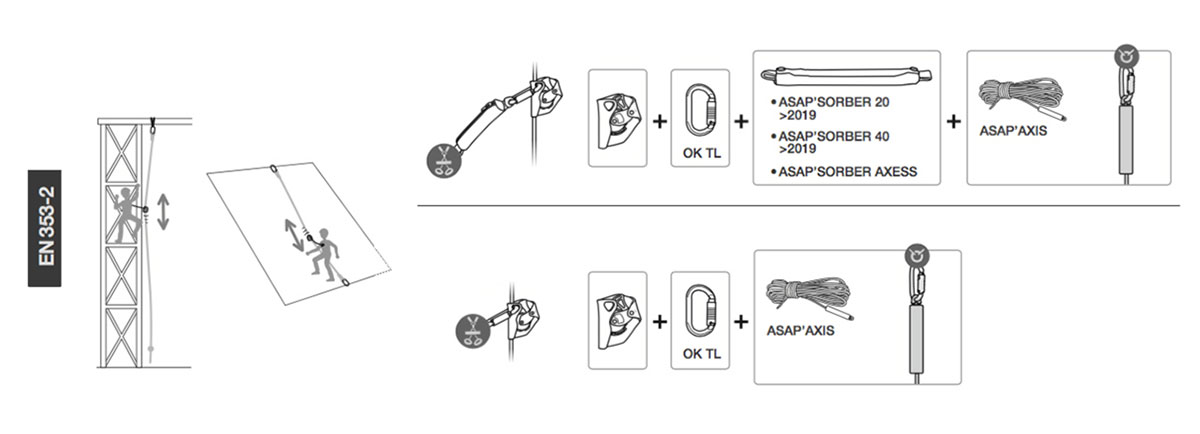 EN 353-2

+ OK TL +

• ASAP'SORBER 20 >2019
• ASAP'SORBER 40 >2019
• ASAP'SORBER AXESS

+ ASAP'AXIS

+ OK TL + ASAP'AXIS